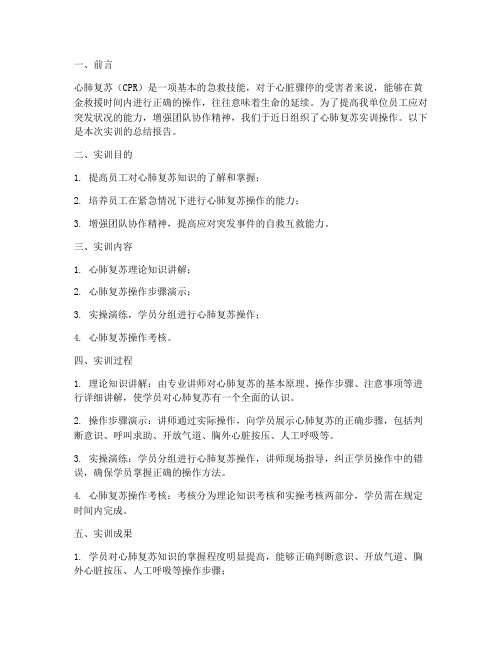 一、前言

心肺复苏（CPR）是一项基本的急救技能，对于心脏骤停的受害者来说，能够在黄金救援时间内进行正确的操作，往往意味着生命的延续。为了提高我单位员工应对突发状况的能力，增强团队协作精神，我们于近日组织了心肺复苏实训操作。以下是本次实训的总结报告。

二、实训目的

1. 提高员工对心肺复苏知识的了解和掌握；

2. 培养员工在紧急情况下进行心肺复苏操作的能力；

3. 增强团队协作精神，提高应对突发事件的自救互救能力。

三、实训内容

1. 心肺复苏理论知识讲解；

2. 心肺复苏操作步骤演示；

3. 实操演练，学员分组进行心肺复苏操作；

4. 心肺复苏操作考核。

四、实训过程

1. 理论知识讲解：由专业讲师对心肺复苏的基本原理、操作步骤、注意事项等进行详细讲解，使学员对心肺复苏有一个全面的认识。

2. 操作步骤演示：讲师通过实际操作，向学员展示心肺复苏的正确步骤，包括判断意识、呼叫求助、开放气道、胸外心脏按压、人工呼吸等。

3. 实操演练：学员分组进行心肺复苏操作，讲师现场指导，纠正学员操作中的错误，确保学员掌握正确的操作方法。

4. 心肺复苏操作考核：考核分为理论知识考核和实操考核两部分，学员需在规定时间内完成。

五、实训成果

1. 学员对心肺复苏知识的掌握程度明显提高，能够正确判断意识、开放气道、胸外心脏按压、人工呼吸等操作步骤；